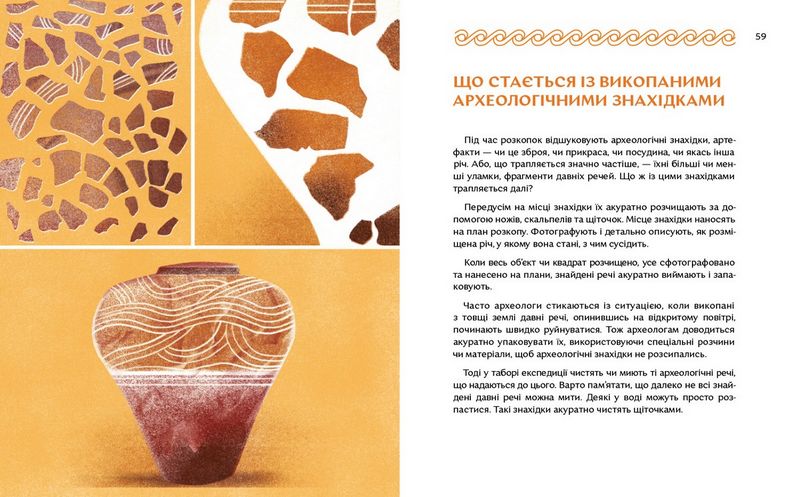 59

ЩО СТАЄТЬСЯ ІЗ ВИКОПАНИМИ АРХЕОЛОГІЧНИМИ ЗНАХІДКАМИ

Під час розкопок відшуковують археологічні знахідки, артефакти — чи це зброя, чи прикраса, чи посудина, чи якась інша річ. Або, що трапляється значно частіше, — їхні більші чи менші уламки, фрагменти давніх речей. Що ж із цими знахідками трапляється далі?

Передусім на місці знахідки їх акуратно розчищають за допомогою ножів, скальпелів та щіточок. Місце знахідки наносять на план розкопу. Фотографують і детально описують, як розміщена річ, у якому вона стані, з чим сусідить.

Коли весь об'єкт чи квадрат розчищено, усе сфотографовано та нанесено на плани, знайдені речі акуратно виймають і запаковують.

Часто археологи стикаються із ситуацією, коли викопані з товщі землі давні речі, опинившись на відкритому повітрі, починають швидко руйнуватися. Тож археологам доводиться акуратно упаковувати їх, використовуючи спеціальні розчини чи матеріали, щоб археологічні знахідки не розсипались.

Тоді у таборі експедиції чистять чи миють ті археологічні речі, що надаються до цього. Варто пам'ятати, що далеко не всі знайдені давні речі можна мити. Деякі у воді можуть просто розпастися. Такі знахідки акуратно чистять щіточками.